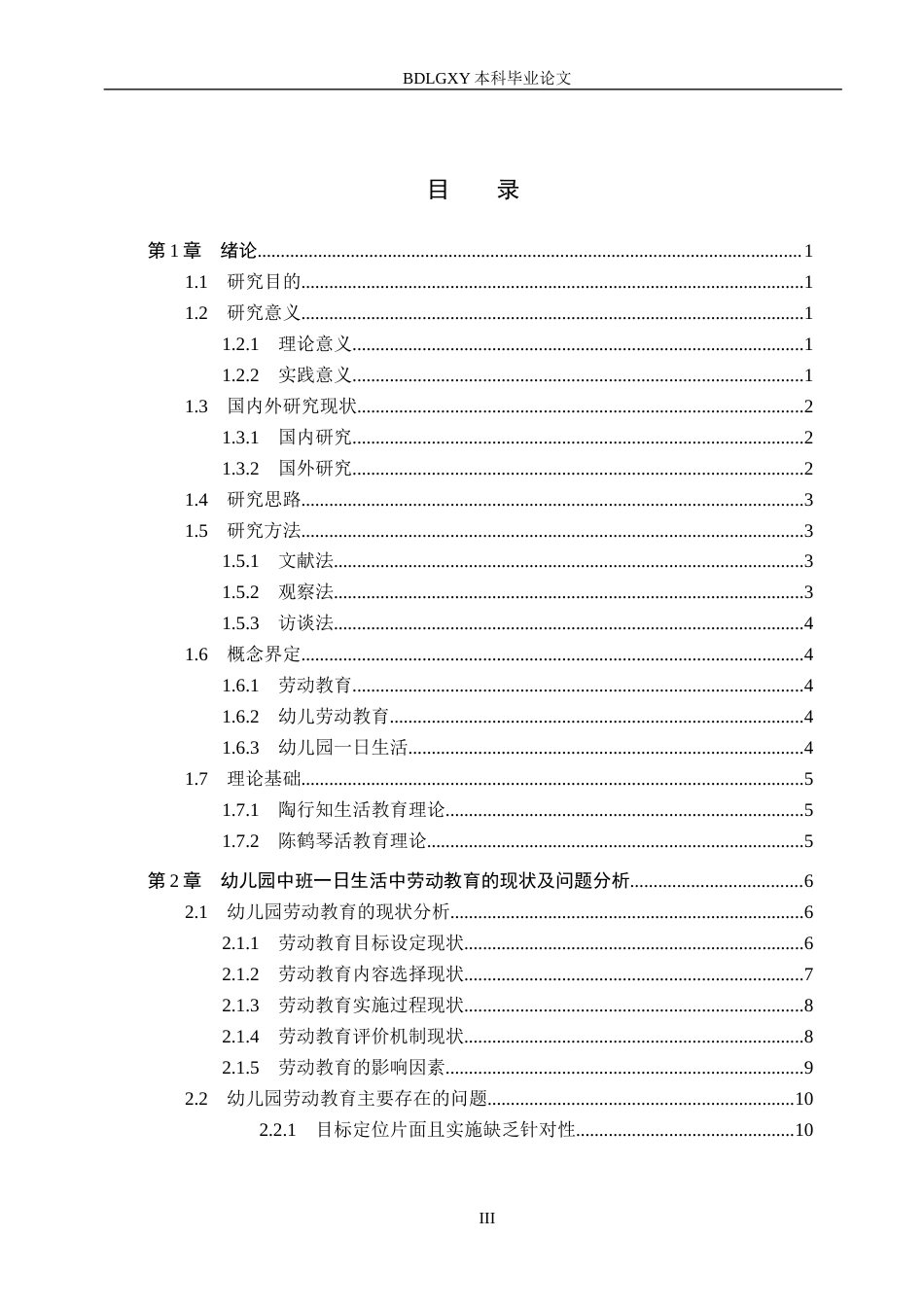 BDLGXY本科毕业论文

目 录

第1章 绪论 1
1.1 研究目的 1
1.2 研究意义 1
1.2.1 理论意义 1
1.2.2 实践意义 1
1.3 国内外研究现状 2
1.3.1 国内研究 2
1.3.2 国外研究 2
1.4 研究思路 3
1.5 研究方法 3
1.5.1 文献法 3
1.5.2 观察法 3
1.5.3 访谈法 4
1.6 概念界定 4
1.6.1 劳动教育 4
1.6.2 幼儿劳动教育 4
1.6.3 幼儿园一日生活 4
1.7 理论基础 5
1.7.1 陶行知生活教育理论 5
1.7.2 陈鹤琴活教育理论 5
第2章 幼儿园中班一日生活中劳动教育的现状及问题分析 6
2.1 幼儿园劳动教育的现状分析 6
2.1.1 劳动教育目标设定现状 6
2.1.2 劳动教育内容选择现状 7
2.1.3 劳动教育实施过程现状 8
2.1.4 劳动教育评价机制现状 8
2.1.5 劳动教育的影响因素 9
2.2 幼儿园劳动教育主要存在的问题 10
2.2.1 目标定位片面且实施缺乏针对性 10

III